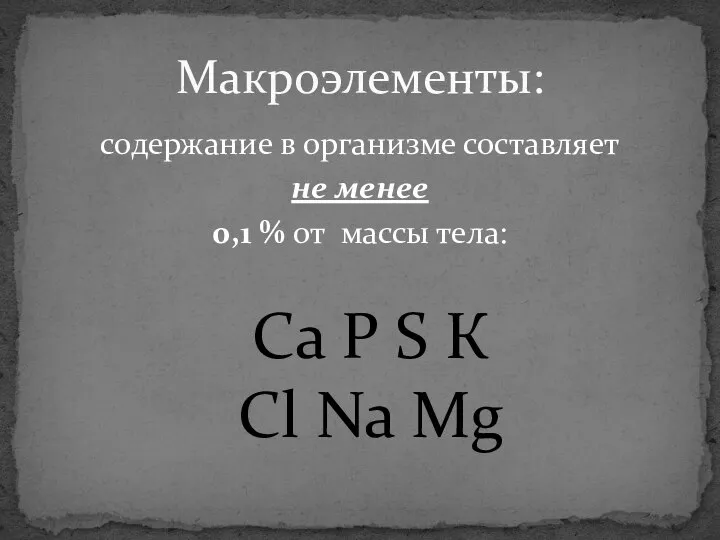 Макроэлементы:

содержание в организме составляет
не менее
0,1 % от массы тела:

Ca P S K
Cl Na Mg